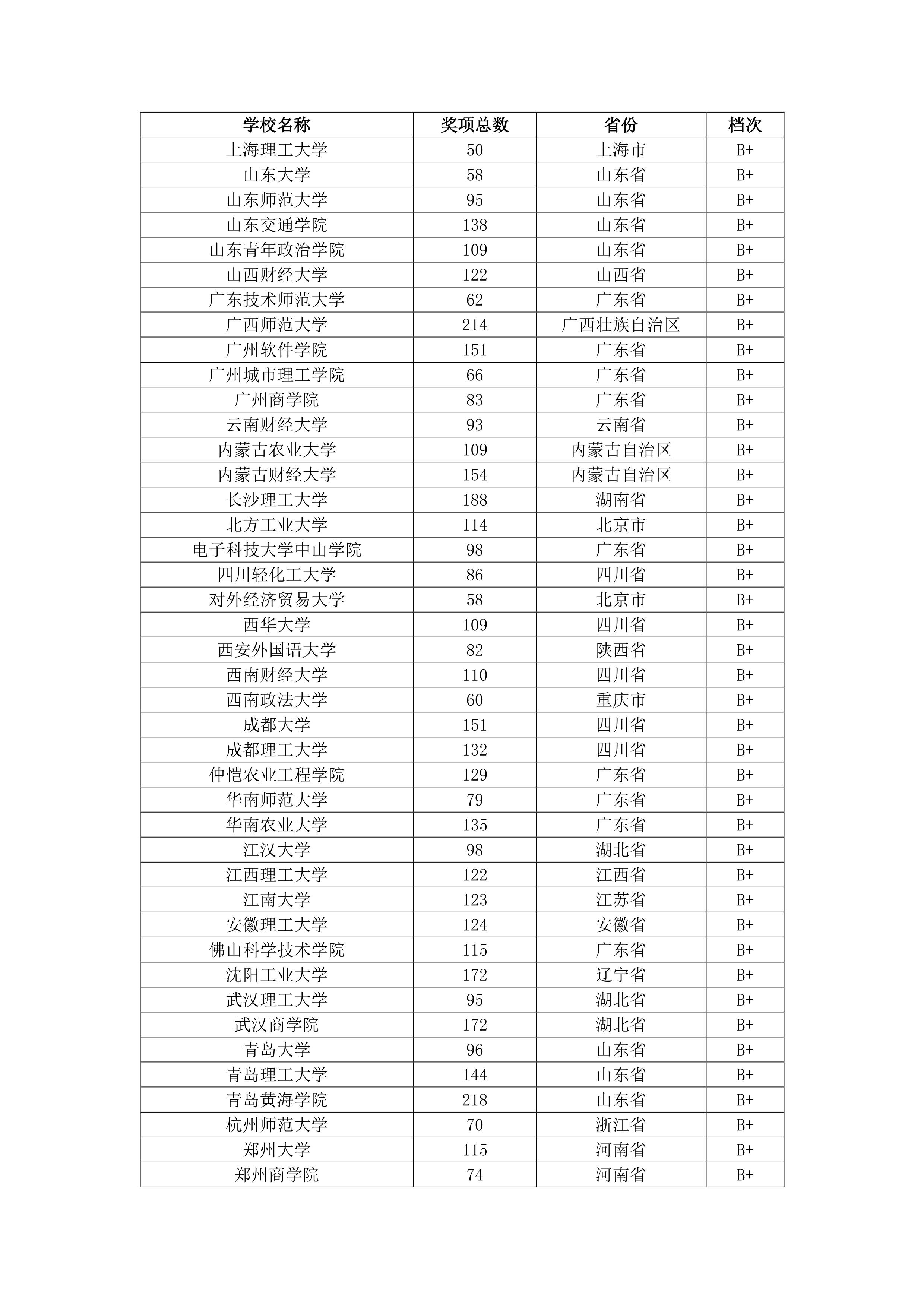 | 学校名称 | 奖项总数 | 省份 | 档次 |
|---|---|---|---|
| 上海理工大学 | 50 | 上海市 | B+ |
| 山东大学 | 58 | 山东省 | B+ |
| 山东师范大学 | 95 | 山东省 | B+ |
| 山东交通学院 | 138 | 山东省 | B+ |
| 山东青年政治学院 | 109 | 山东省 | B+ |
| 山西财经大学 | 122 | 山西省 | B+ |
| 广东技术师范大学 | 62 | 广东省 | B+ |
| 广西师范大学 | 214 | 广西壮族自治区 | B+ |
| 广州软件学院 | 151 | 广东省 | B+ |
| 广州城市理工学院 | 66 | 广东省 | B+ |
| 广州商学院 | 83 | 广东省 | B+ |
| 云南财经大学 | 93 | 云南省 | B+ |
| 内蒙古农业大学 | 109 | 内蒙古自治区 | B+ |
| 内蒙古财经大学 | 154 | 内蒙古自治区 | B+ |
| 长沙理工大学 | 188 | 湖南省 | B+ |
| 北方工业大学 | 114 | 北京市 | B+ |
| 电子科技大学中山学院 | 98 | 广东省 | B+ |
| 四川轻化工大学 | 86 | 四川省 | B+ |
| 对外经济贸易大学 | 58 | 北京市 | B+ |
| 西华大学 | 109 | 四川省 | B+ |
| 西安外国语大学 | 82 | 陕西省 | B+ |
| 西南财经大学 | 110 | 四川省 | B+ |
| 西南政法大学 | 60 | 重庆市 | B+ |
| 成都大学 | 151 | 四川省 | B+ |
| 成都理工大学 | 132 | 四川省 | B+ |
| 仲恺农业工程学院 | 129 | 广东省 | B+ |
| 华南师范大学 | 79 | 广东省 | B+ |
| 华南农业大学 | 135 | 广东省 | B+ |
| 江汉大学 | 98 | 湖北省 | B+ |
| 江西理工大学 | 122 | 江西省 | B+ |
| 江南大学 | 123 | 江苏省 | B+ |
| 安徽理工大学 | 124 | 安徽省 | B+ |
| 佛山科学技术学院 | 115 | 广东省 | B+ |
| 沈阳工业大学 | 172 | 辽宁省 | B+ |
| 武汉理工大学 | 95 | 湖北省 | B+ |
| 武汉商学院 | 172 | 湖北省 | B+ |
| 青岛大学 | 96 | 山东省 | B+ |
| 青岛理工大学 | 144 | 山东省 | B+ |
| 青岛黄海学院 | 218 | 山东省 | B+ |
| 杭州师范大学 | 70 | 浙江省 | B+ |
| 郑州大学 | 115 | 河南省 | B+ |
| 郑州商学院 | 74 | 河南省 | B+ |